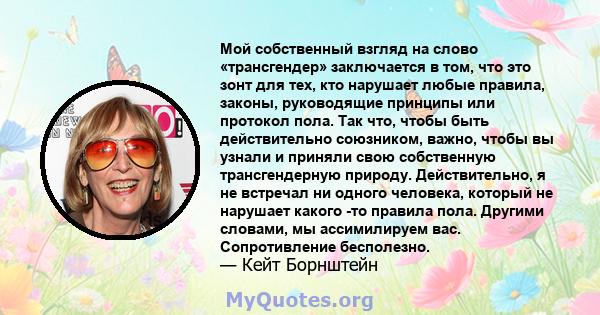 Мой собственный взгляд на слово «трансгендер» заключается в том, что это зонт для тех, кто нарушает любые правила, законы, руководящие принципы или протокол пола. Так что, чтобы быть действительно союзником, важно, чтобы вы узнали и приняли свою собственную трансгендерную природу. Действительно, я не встречал ни одного человека, который не нарушает какого -то правила пола. Другими словами, мы ассимилируем вас. Сопротивление бесполезно.
— Кейт Борнштейн

MyQuotes.org